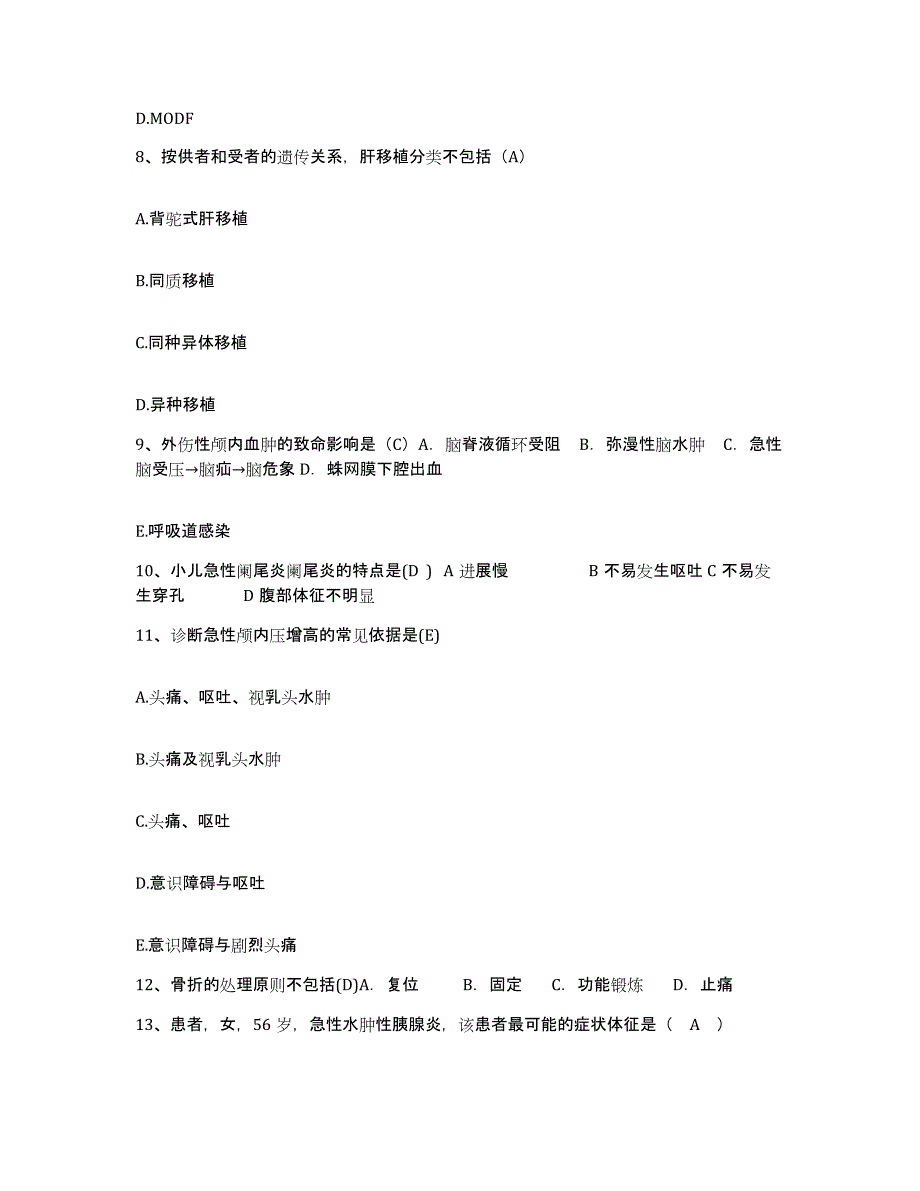 D.MODF

8、按供者和受者的遗传关系，肝移植分类不包括（A）

A.背驼式肝移植

B.同质移植

C.同种异体移植

D.异种移植

9、外伤性颅内血肿的致命影响是（C）A. 脑脊液循环受阻 B. 弥漫性脑水肿 C. 急性脑受压→脑疝→脑危象 D. 蛛网膜下腔出血

E.呼吸道感染

10、小儿急性阑尾炎阑尾炎的特点是(D ) A 进展慢 B 不易发生呕吐 C 不易发生穿孔 D 腹部体征不明显

11、诊断急性颅内压增高的常见依据是(E)

A.头痛、呕吐、视乳头水肿

B.头痛及视乳头水肿

C.头痛、呕吐

D.意识障碍与呕吐

E.意识障碍与剧烈头痛

12、骨折的处理原则不包括(D)A. 复位 B. 固定 C. 功能锻炼 D. 止痛

13、患者，女，56 岁，急性水肿性胰腺炎，该患者最可能的症状体征是（ A ）